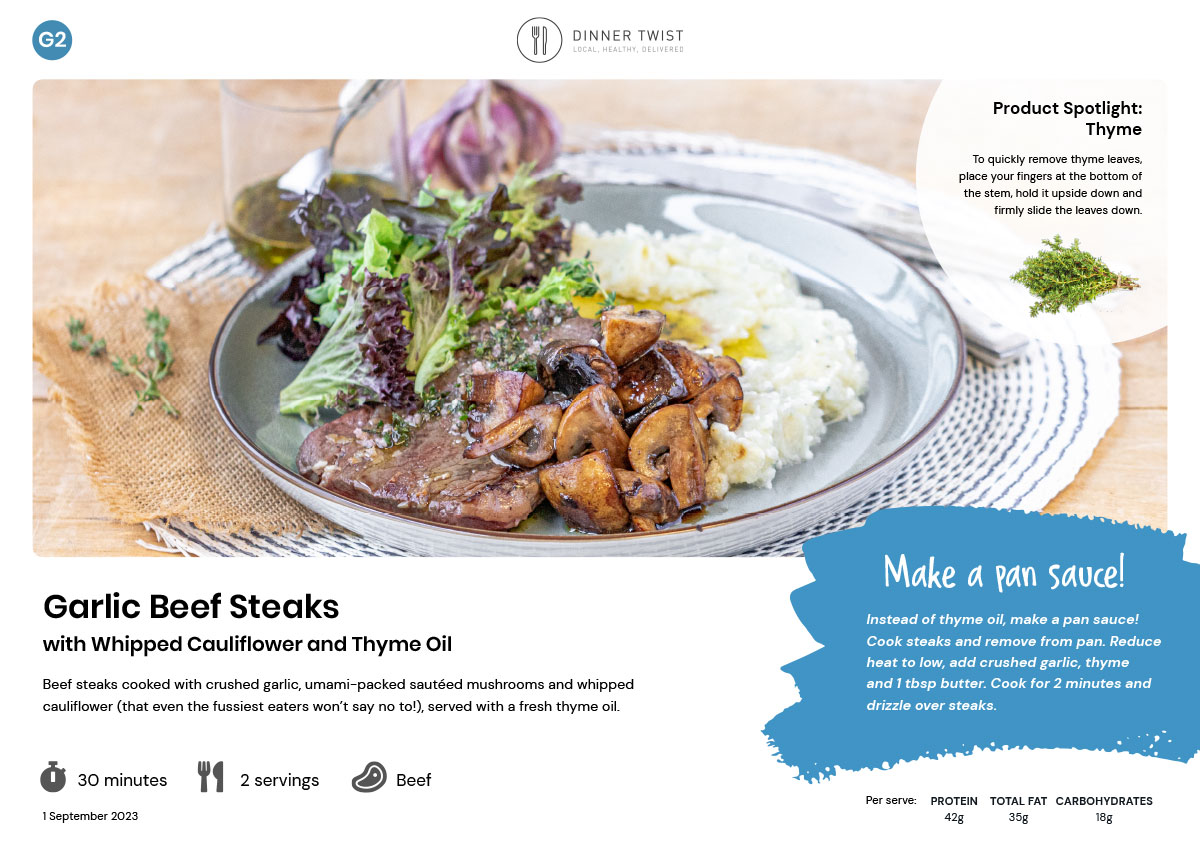 G2

DINNER TWIST
LOCAL, HEALTHY, DELIVERED

Product Spotlight: Thyme

To quickly remove thyme leaves, place your fingers at the bottom of the stem, hold it upside down and firmly slide the leaves down.

Garlic Beef Steaks

with Whipped Cauliflower and Thyme Oil

Beef steaks cooked with crushed garlic, umami-packed sautéed mushrooms and whipped cauliflower (that even the fussiest eaters won't say no to!), served with a fresh thyme oil.

30 minutes
2 servings
Beef

1 September 2023

Make a pan sauce!

Instead of thyme oil, make a pan sauce! Cook steaks and remove from pan. Reduce heat to low, add crushed garlic, thyme and 1 tbsp butter. Cook for 2 minutes and drizzle over steaks.

Per serve:
PROTEIN 42g
TOTAL FAT 35g
CARBOHYDRATES 18g